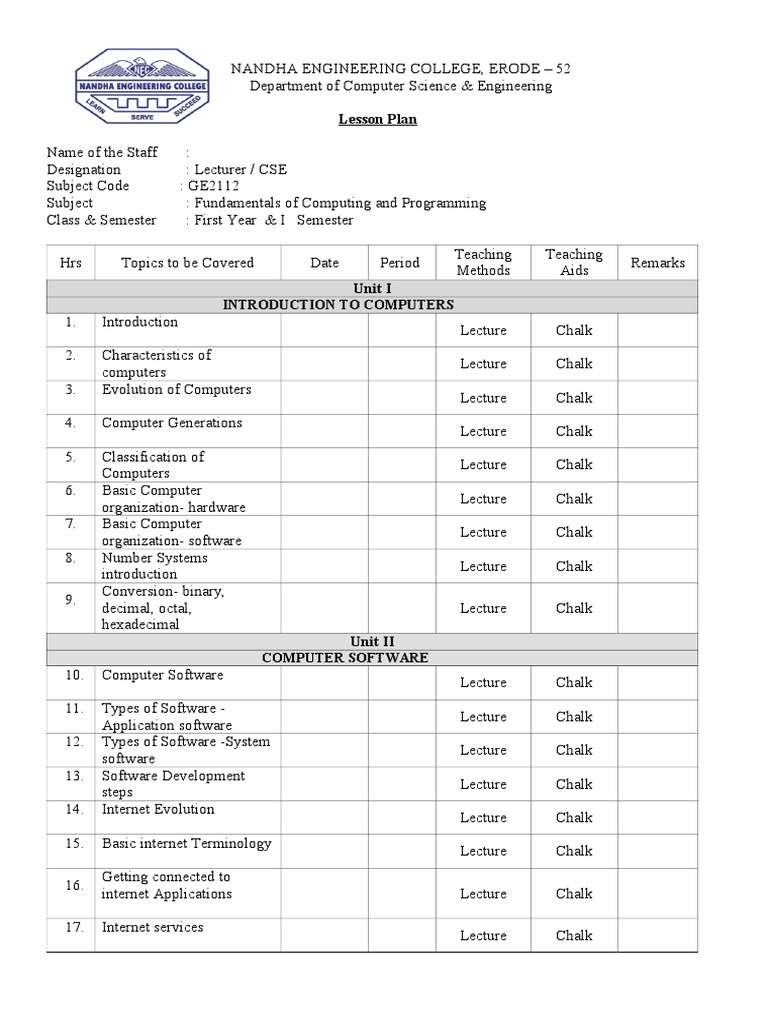 NEC
NANDHA ENGINEERING COLLEGE
LEARN SERVE SUCCEED

NANDHA ENGINEERING COLLEGE, ERODE – 52
Department of Computer Science & Engineering

Lesson Plan

Name of the Staff :
Designation : Lecturer / CSE
Subject Code : GE2112
Subject : Fundamentals of Computing and Programming
Class & Semester : First Year & I Semester

| Hrs | Topics to be Covered | Date | Period | Teaching Methods | Teaching Aids | Remarks |
|---|---|---|---|---|---|---|
| Unit I INTRODUCTION TO COMPUTERS | | | | | | |
| 1. | Introduction | | | Lecture | Chalk | |
| 2. | Characteristics of computers | | | Lecture | Chalk | |
| 3. | Evolution of Computers | | | Lecture | Chalk | |
| 4. | Computer Generations | | | Lecture | Chalk | |
| 5. | Classification of Computers | | | Lecture | Chalk | |
| 6. | Basic Computer organization- hardware | | | Lecture | Chalk | |
| 7. | Basic Computer organization- software | | | Lecture | Chalk | |
| 8. | Number Systems introduction | | | Lecture | Chalk | |
| 9. | Conversion- binary, decimal, octal, hexadecimal | | | Lecture | Chalk | |
| Unit II COMPUTER SOFTWARE | | | | | | |
| 10. | Computer Software | | | Lecture | Chalk | |
| 11. | Types of Software - Application software | | | Lecture | Chalk | |
| 12. | Types of Software -System software | | | Lecture | Chalk | |
| 13. | Software Development steps | | | Lecture | Chalk | |
| 14. | Internet Evolution | | | Lecture | Chalk | |
| 15. | Basic internet Terminology | | | Lecture | Chalk | |
| 16. | Getting connected to internet Applications | | | Lecture | Chalk | |
| 17. | Internet services | | | Lecture | Chalk | |